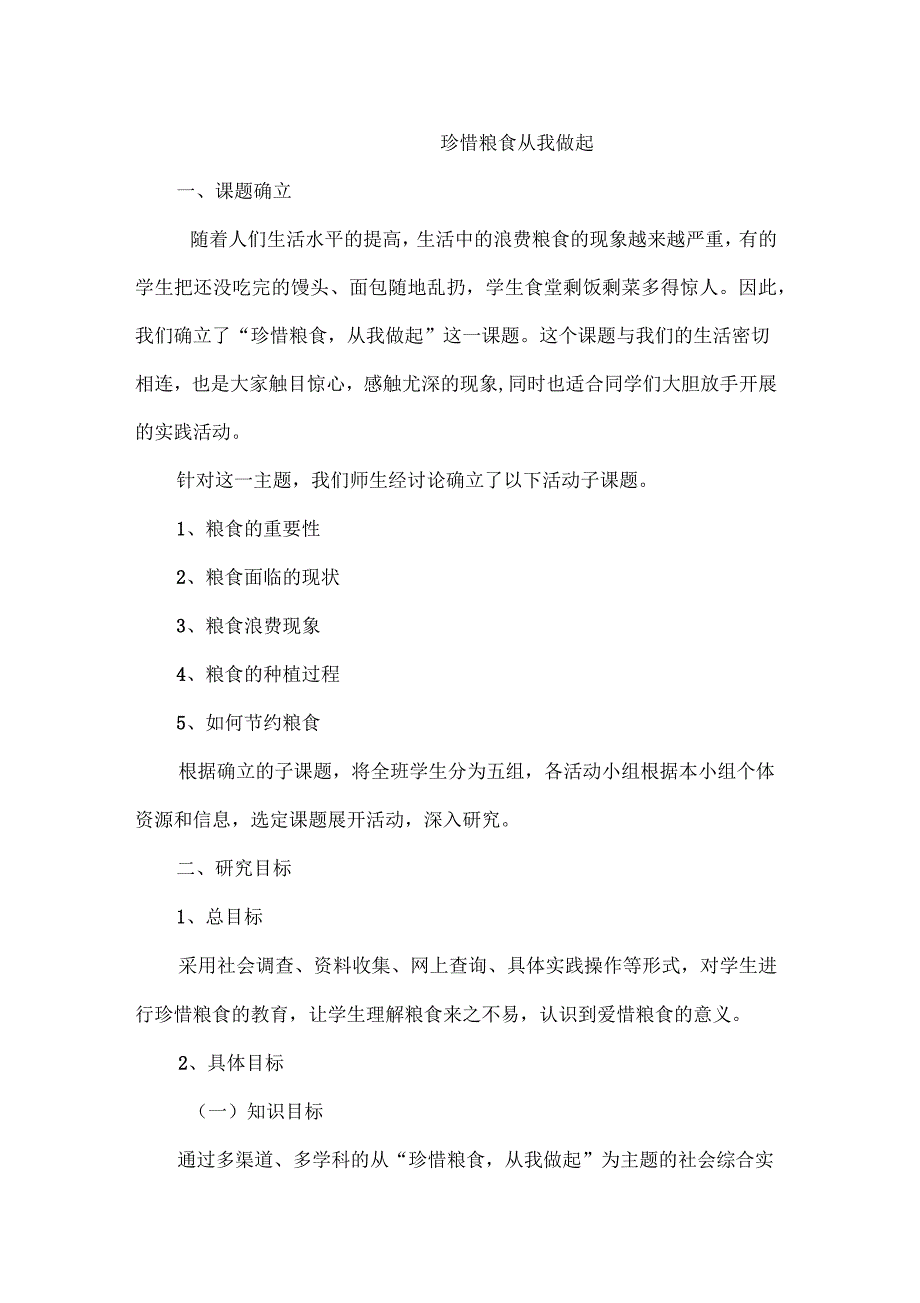 珍惜粮食从我做起

一、课题确立

随着人们生活水平的提高，生活中的浪费粮食的现象越来越严重，有的学生把还没吃完的馒头、面包随地乱扔，学生食堂剩饭剩菜多得惊人。因此，我们确立了“珍惜粮食，从我做起”这一课题。这个课题与我们的生活密切相连，也是大家触目惊心，感触尤深的现象,同时也适合同学们大胆放手开展的实践活动。

针对这一主题，我们师生经讨论确立了以下活动子课题。

1、粮食的重要性

2、粮食面临的现状

3、粮食浪费现象

4、粮食的种植过程

5、如何节约粮食

根据确立的子课题，将全班学生分为五组，各活动小组根据本小组个体资源和信息，选定课题展开活动，深入研究。

二、研究目标

1、总目标

采用社会调查、资料收集、网上查询、具体实践操作等形式，对学生进行珍惜粮食的教育，让学生理解粮食来之不易，认识到爱惜粮食的意义。

2、具体目标

（一）知识目标

通过多渠道、多学科的从“珍惜粮食，从我做起”为主题的社会综合实